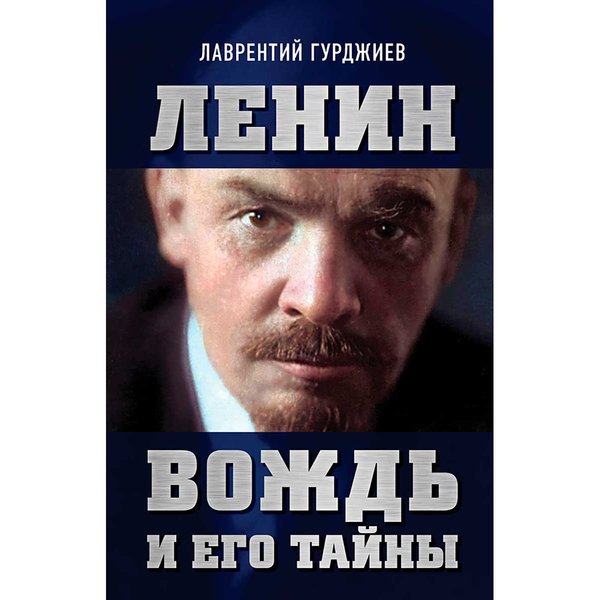 ЛАВРЕНТИЙ ГУРДЖИЕВ

ЛЕНИН

ВОЖДЬ И ЕГО ТАЙНЫ